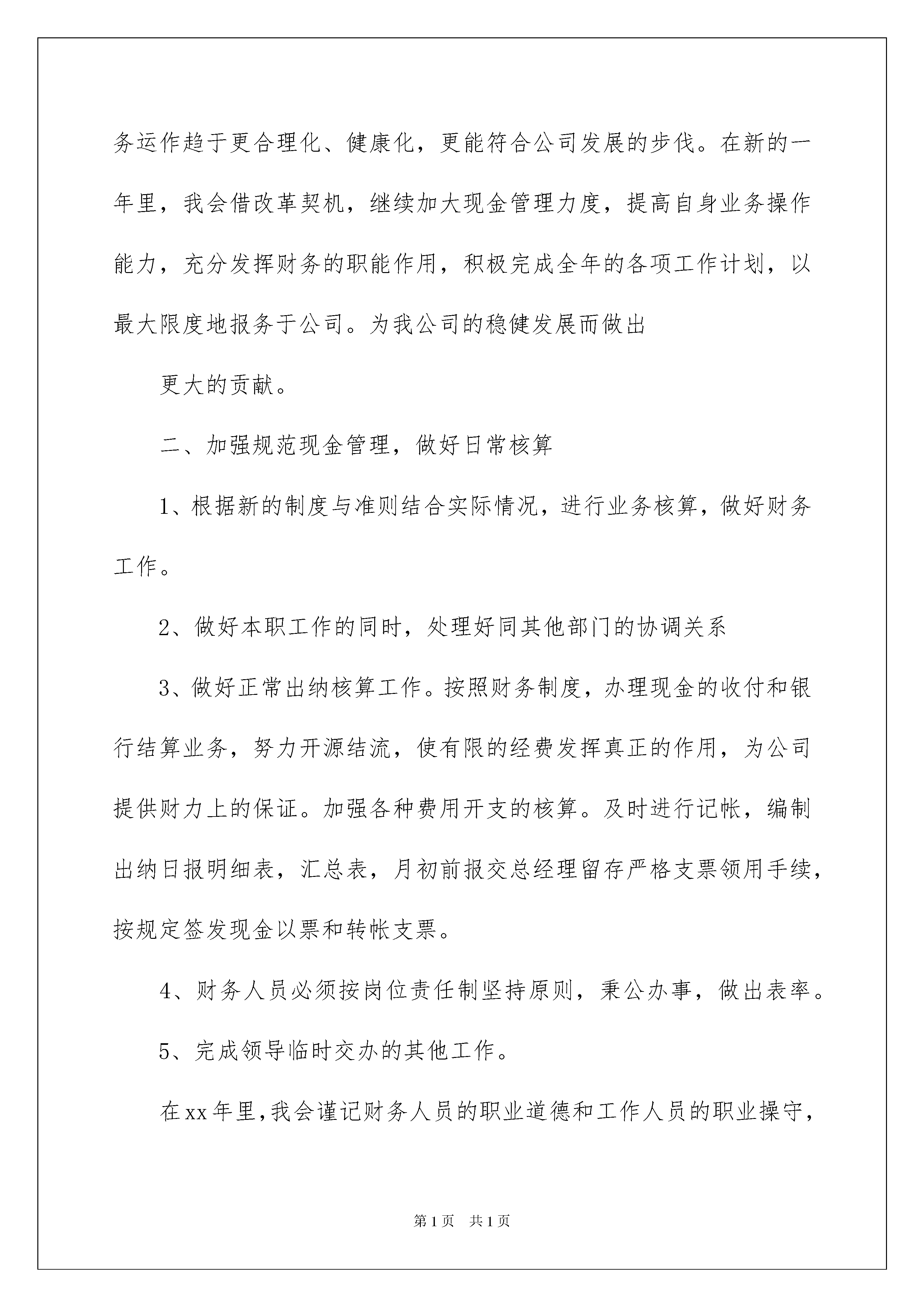 务运作趋于更合理化、健康化，更能符合公司发展的步伐。在新的一年里，我会借改革契机，继续加大现金管理力度，提高自身业务操作能力，充分发挥财务的职能作用，积极完成全年的各项工作计划，以最大限度地报务于公司。为我公司的稳健发展而做出

更大的贡献。

二、加强规范现金管理，做好日常核算

1、根据新的制度与准则结合实际情况，进行业务核算，做好财务工作。

2、做好本职工作的同时，处理好同其他部门的协调关系

3、做好正常出纳核算工作。按照财务制度，办理现金的收付和银行结算业务，努力开源结流，使有限的经费发挥真正的作用，为公司提供财力上的保证。加强各种费用开支的核算。及时进行记帐，编制出纳日报明细表，汇总表，月初前报交总经理留存严格支票领用手续，按规定签发现金以票和转帐支票。

4、财务人员必须按岗位责任制坚持原则，秉公办事，做出表率。

5、完成领导临时交办的其他工作。

在xx年里，我会谨记财务人员的职业道德和工作人员的职业操守，

第1页 共1页